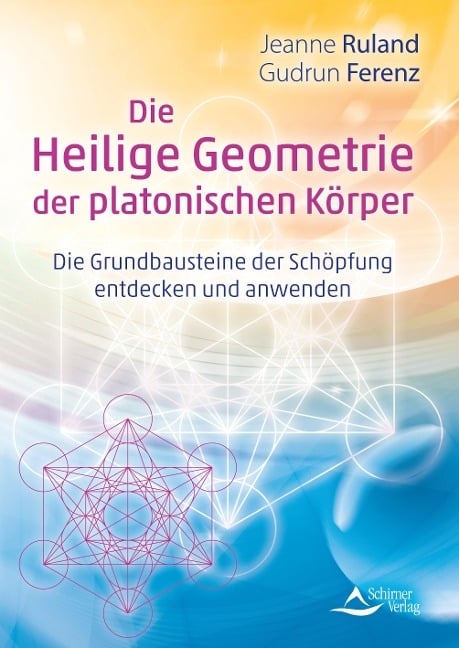 Jeanne Ruland
Gudrun Ferenz

Die
Heilige Geometrie
der platonischen Körper

Die Grundbausteine der Schöpfung
entdecken und anwenden

Schirner
Verlag